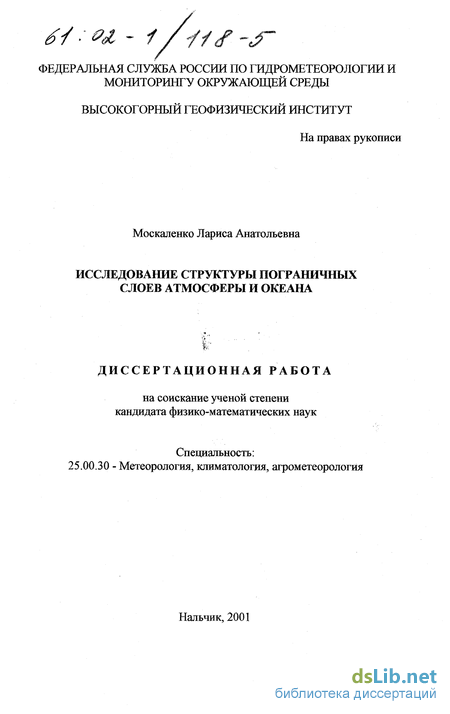 61:02-1/118-5

ФЕДЕРАЛЬНАЯ СЛУЖБА РОССИИ ПО ГИДРОМЕТЕОРОЛОГИИ И МОНИТОРИНГУ ОКРУЖАЮЩЕЙ СРЕДЫ

ВЫСОКОГОРНЫЙ ГЕОФИЗИЧЕСКИЙ ИНСТИТУТ

На правах рукописи

Москаленко Лариса Анатольевна

ИССЛЕДОВАНИЕ СТРУКТУРЫ ПОГРАНИЧНЫХ СЛОЕВ АТМОСФЕРЫ И ОКЕАНА

ДИССЕРТАЦИОННАЯ РАБОТА

на соискание ученой степени кандидата физико-математических наук

Специальность:
25.00.30 - Метеорология, климатология, агрометеорология

Нальчик, 2001

dsLib.net
библиотека диссертаций